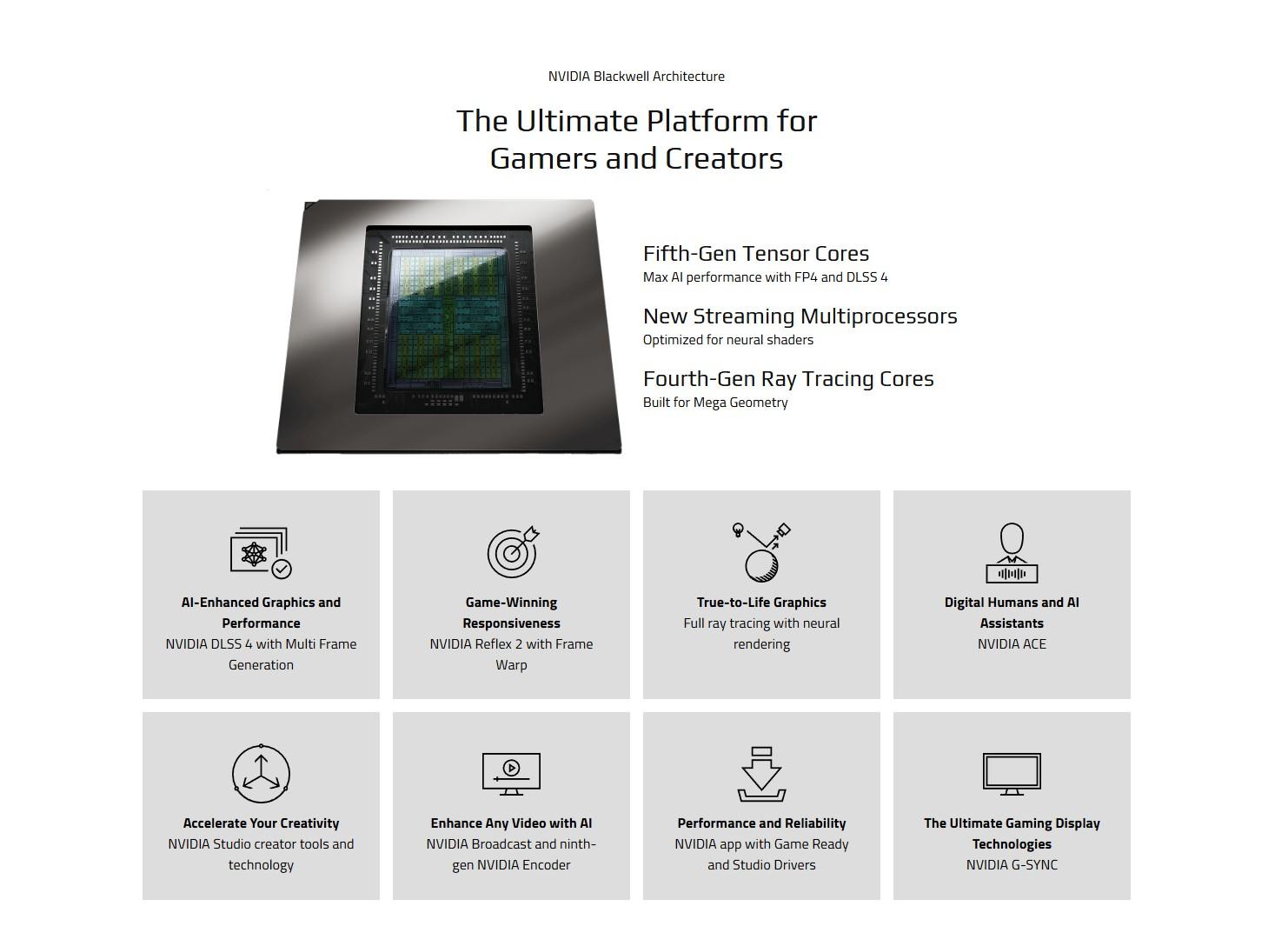 NVIDIA Blackwell Architecture

The Ultimate Platform for Gamers and Creators

Fifth-Gen Tensor Cores
Max AI performance with FP4 and DLSS 4

New Streaming Multiprocessors
Optimized for neural shaders

Fourth-Gen Ray Tracing Cores
Built for Mega Geometry

AI-Enhanced Graphics and Performance
NVIDIA DLSS 4 with Multi Frame Generation

Game-Winning Responsiveness
NVIDIA Reflex 2 with Frame Warp

True-to-Life Graphics
Full ray tracing with neural rendering

Digital Humans and AI Assistants
NVIDIA ACE

Accelerate Your Creativity
NVIDIA Studio creator tools and technology

Enhance Any Video with AI
NVIDIA Broadcast and ninth-gen NVIDIA Encoder

Performance and Reliability
NVIDIA app with Game Ready and Studio Drivers

The Ultimate Gaming Display Technologies
NVIDIA G-SYNC